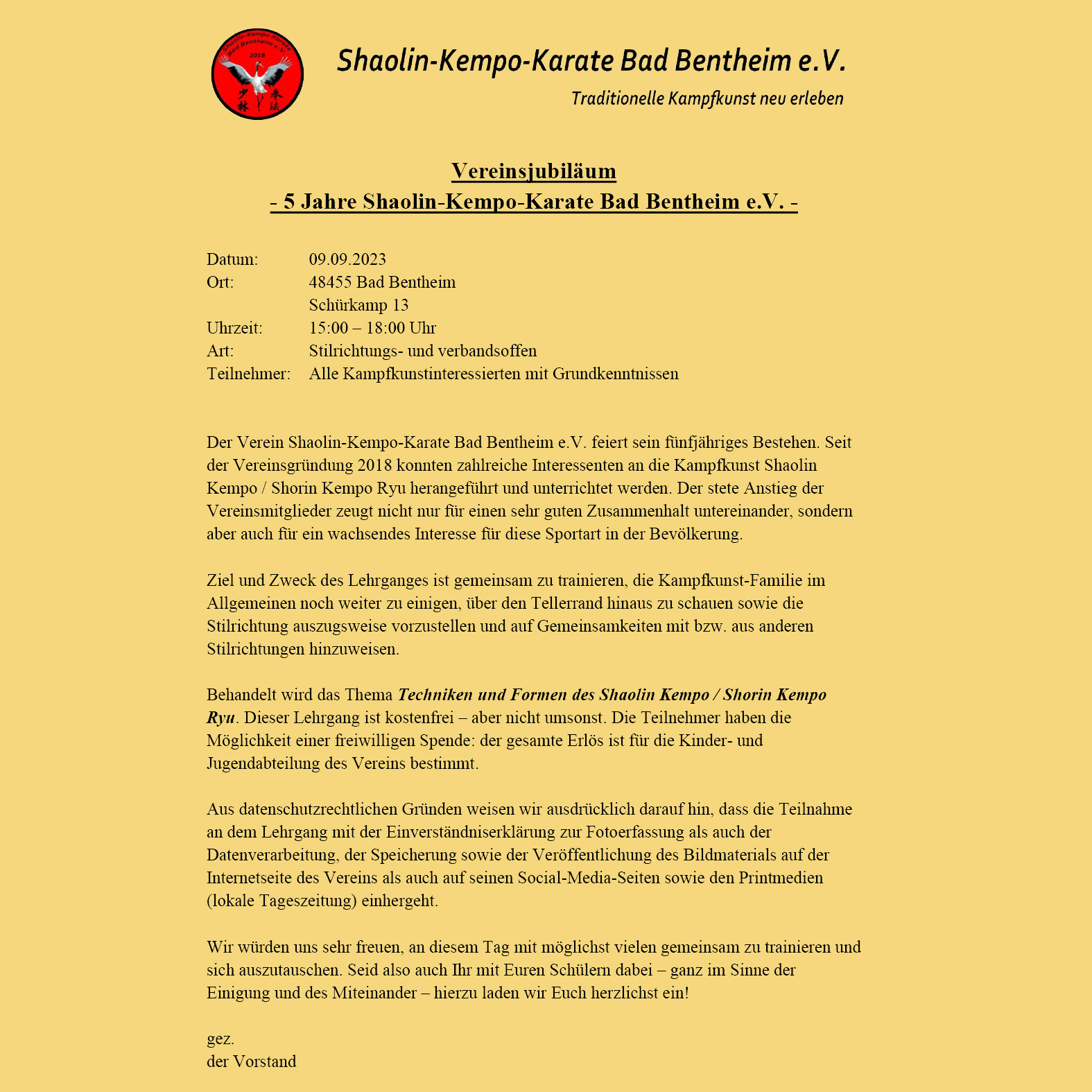 Shaolin-Kempo-Karate Bad Bentheim e.V.
2018
少林 拳法

Shaolin-Kempo-Karate Bad Bentheim e.V.

Traditionelle Kampfkunst neu erleben

Vereinsjubiläum
- 5 Jahre Shaolin-Kempo-Karate Bad Bentheim e.V. -

Datum: 09.09.2023
Ort: 48455 Bad Bentheim
Schürkamp 13
Uhrzeit: 15:00 – 18:00 Uhr
Art: Stilrichtungs- und verbandsoffen
Teilnehmer: Alle Kampfkunstinteressierten mit Grundkenntnissen

Der Verein Shaolin-Kempo-Karate Bad Bentheim e.V. feiert sein fünfjähriges Bestehen. Seit der Vereinsgründung 2018 konnten zahlreiche Interessenten an die Kampfkunst Shaolin Kempo / Shorin Kempo Ryu herangeführt und unterrichtet werden. Der stete Anstieg der Vereinsmitglieder zeugt nicht nur für einen sehr guten Zusammenhalt untereinander, sondern aber auch für ein wachsendes Interesse für diese Sportart in der Bevölkerung.

Ziel und Zweck des Lehrganges ist gemeinsam zu trainieren, die Kampfkunst-Familie im Allgemeinen noch weiter zu einigen, über den Tellerrand hinaus zu schauen sowie die Stilrichtung auszugsweise vorzustellen und auf Gemeinsamkeiten mit bzw. aus anderen Stilrichtungen hinzuweisen.

Behandelt wird das Thema Techniken und Formen des Shaolin Kempo / Shorin Kempo Ryu. Dieser Lehrgang ist kostenfrei – aber nicht umsonst. Die Teilnehmer haben die Möglichkeit einer freiwilligen Spende: der gesamte Erlös ist für die Kinder- und Jugendabteilung des Vereins bestimmt.

Aus datenschutzrechtlichen Gründen weisen wir ausdrücklich darauf hin, dass die Teilnahme an dem Lehrgang mit der Einverständniserklärung zur Fotoerfassung als auch der Datenverarbeitung, der Speicherung sowie der Veröffentlichung des Bildmaterials auf der Internetseite des Vereins als auch auf seinen Social-Media-Seiten sowie den Printmedien (lokale Tageszeitung) einhergeht.

Wir würden uns sehr freuen, an diesem Tag mit möglichst vielen gemeinsam zu trainieren und sich auszutauschen. Seid also auch Ihr mit Euren Schülern dabei – ganz im Sinne der Einigung und des Miteinander – hierzu laden wir Euch herzlichst ein!

gez.
der Vorstand